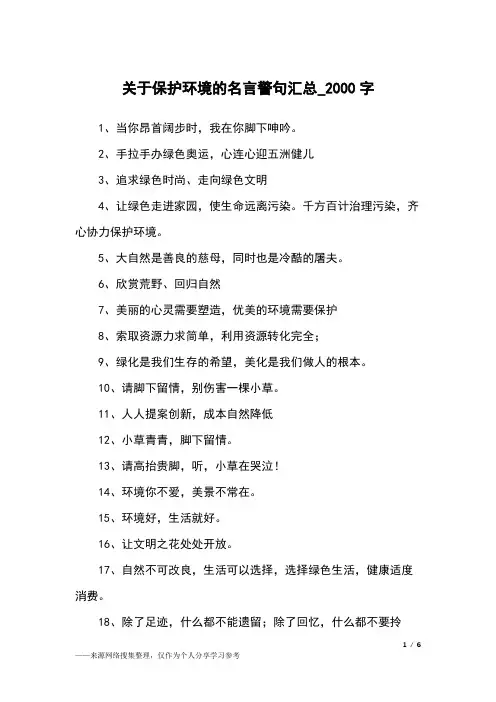 关于保护环境的名言警句汇总_2000 字

1、当你昂首阔步时，我在你脚下呻吟。

2、手拉手办绿色奥运，心连心迎五洲健儿

3、追求绿色时尚、走向绿色文明

4、让绿色走进家园，使生命远离污染。千方百计治理污染，齐心协力保护环境。

5、大自然是善良的慈母，同时也是冷酷的屠夫。

6、欣赏荒野、回归自然

7、美丽的心灵需要塑造，优美的环境需要保护

8、索取资源力求简单，利用资源转化完全；

9、绿化是我们生存的希望，美化是我们做人的根本。

10、请脚下留情，别伤害一棵小草。

11、人人提案创新，成本自然降低

12、小草青青，脚下留情。

13、请高抬贵脚，听，小草在哭泣！

14、环境你不爱，美景不常在。

15、环境好，生活就好。

16、让文明之花处处开放。

17、自然不可改良，生活可以选择，选择绿色生活，健康适度消费。

18、除了足迹，什么都不能遗留；除了回忆，什么都不要拎

1 / 6

——来源网络搜集整理，仅作为个人分享学习参考